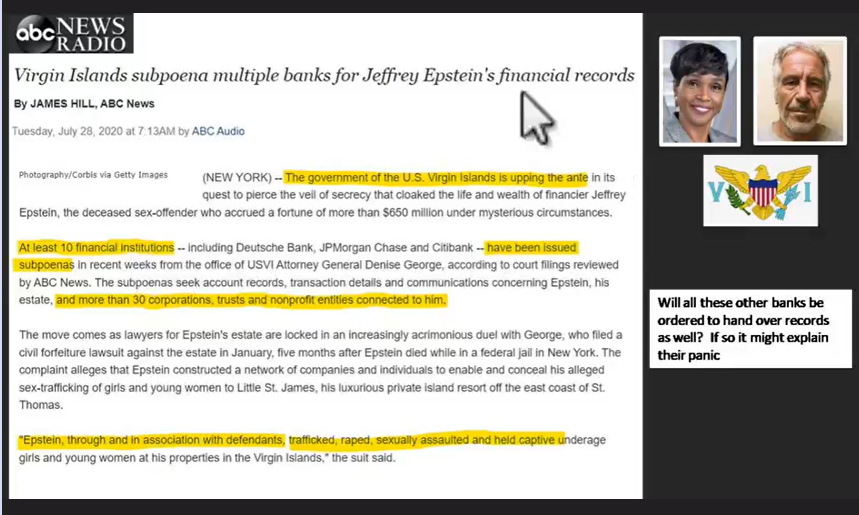 abc NEWS RADIO

Virgin Islands subpoena multiple banks for Jeffrey Epstein's financial records

By JAMES HILL, ABC News

Tuesday, July 28, 2020 at 7:13AM by ABC Audio

Photography/Corbis via Getty Images

(NEW YORK) -- The government of the U.S. Virgin Islands is upping the ante in its quest to pierce the veil of secrecy that cloaked the life and wealth of financier Jeffrey Epstein, the deceased sex-offender who accrued a fortune of more than $650 million under mysterious circumstances.

At least 10 financial institutions -- including Deutsche Bank, JPMorgan Chase and Citibank -- have been issued subpoenas in recent weeks from the office of USVI Attorney General Denise George, according to court filings reviewed by ABC News. The subpoenas seek account records, transaction details and communications concerning Epstein, his estate, and more than 30 corporations, trusts and nonprofit entities connected to him.

The move comes as lawyers for Epstein's estate are locked in an increasingly acrimonious duel with George, who filed a civil forfeiture lawsuit against the estate in January, five months after Epstein died while in a federal jail in New York. The complaint alleges that Epstein constructed a network of companies and individuals to enable and conceal his alleged sex-trafficking of girls and young women to Little St. James, his luxurious private island resort off the east coast of St. Thomas.

"Epstein, through and in association with defendants, trafficked, raped, sexually assaulted and held captive underage girls and young women at his properties in the Virgin Islands," the suit said.

V I

Will all these other banks be ordered to hand over records as well? If so it might explain their panic